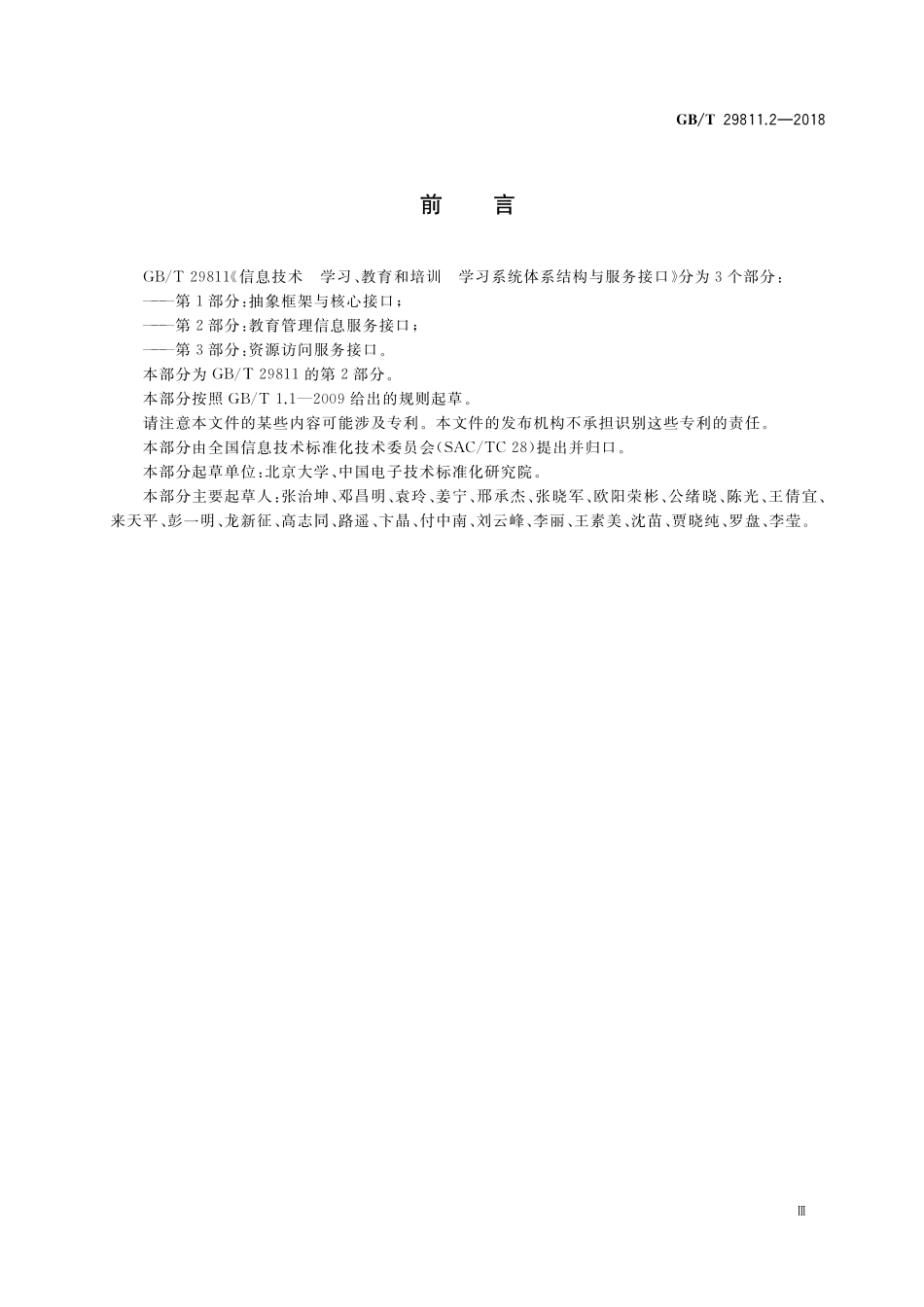 GB/T 29811.2—2018

前　言

GB/T 29811《信息技术　学习、教育和培训　学习系统体系结构与服务接口》分为3个部分：

——第1部分：抽象框架与核心接口；

——第2部分：教育管理信息服务接口；

——第3部分：资源访问服务接口。

本部分为GB/T 29811的第2部分。

本部分按照GB/T 1.1—2009给出的规则起草。

请注意本文件的某些内容可能涉及专利。本文件的发布机构不承担识别这些专利的责任。

本部分由全国信息技术标准化技术委员会(SAC/TC 28)提出并归口。

本部分起草单位：北京大学、中国电子技术标准化研究院。

本部分主要起草人：张治坤、邓昌明、袁玲、姜宁、邢承杰、张晓军、欧阳荣彬、公绪晓、陈光、王倩宜、来天平、彭一明、龙新征、高志同、路遥、卞晶、付中南、刘云峰、李丽、王素美、沈苗、贾晓纯、罗盘、李莹。

Ⅲ